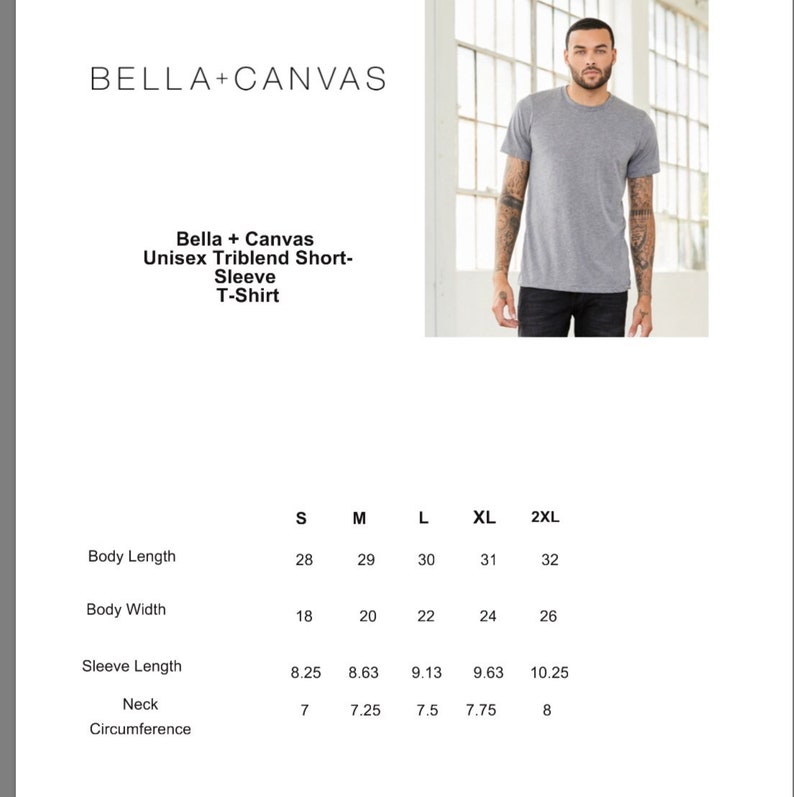 BELLA+CANVAS

Bella + Canvas
Unisex Triblend Short-Sleeve
T-Shirt

| | S | M | L | XL | 2XL |
|---|---|---|---|---|---|
| Body Length | 28 | 29 | 30 | 31 | 32 |
| Body Width | 18 | 20 | 22 | 24 | 26 |
| Sleeve Length | 8.25 | 8.63 | 9.13 | 9.63 | 10.25 |
| Neck Circumference | 7 | 7.25 | 7.5 | 7.75 | 8 |